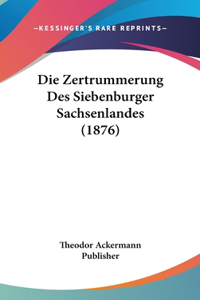 —KESSINGER'S RARE REPRINTS—

Die Zertrummerung Des Siebenburger Sachsenlandes (1876)

Theodor Ackermann Publisher